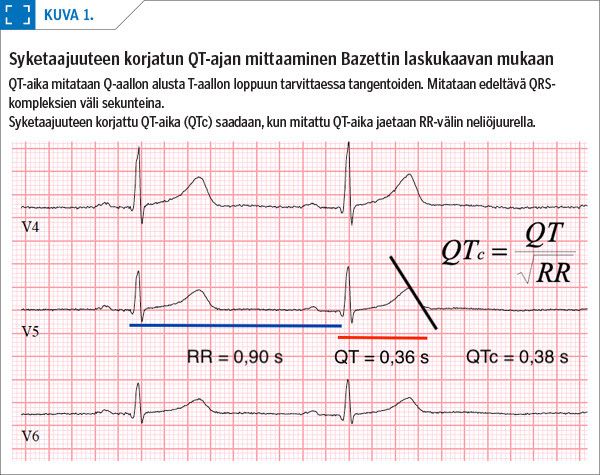 KUVA 1.

Syketaajuuteen korjatun QT-ajan mittaaminen Bazettin laskukaavan mukaan

QT-aika mitataan Q-aallon alusta T-aallon loppuun tarvittaessa tangentoiden. Mitataan edeltävä QRS-kompleksien väli sekunteina.
Syketaajuuteen korjattu QT-aika (QTc) saadaan, kun mitattu QT-aika jaetaan RR-välin neliöjuurella.

V4

$QT_c = \frac{QT}{\sqrt{RR}}$

V5

RR = 0,90 s

QT = 0,36 s

QTc = 0,38 s

V6